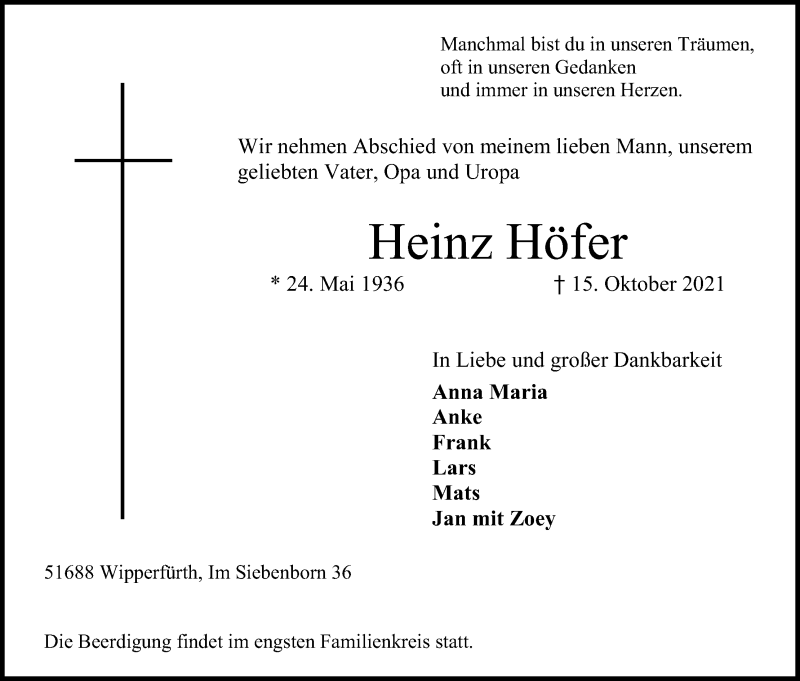 Manchmal bist du in unseren Träumen,
oft in unseren Gedanken
und immer in unseren Herzen.

Wir nehmen Abschied von meinem lieben Mann, unserem geliebten Vater, Opa und Uropa

Heinz Höfer

* 24. Mai 1936 † 15. Oktober 2021

In Liebe und großer Dankbarkeit
Anna Maria
Anke
Frank
Lars
Mats
Jan mit Zoey

51688 Wipperfürth, Im Siebenborn 36

Die Beerdigung findet im engsten Familienkreis statt.